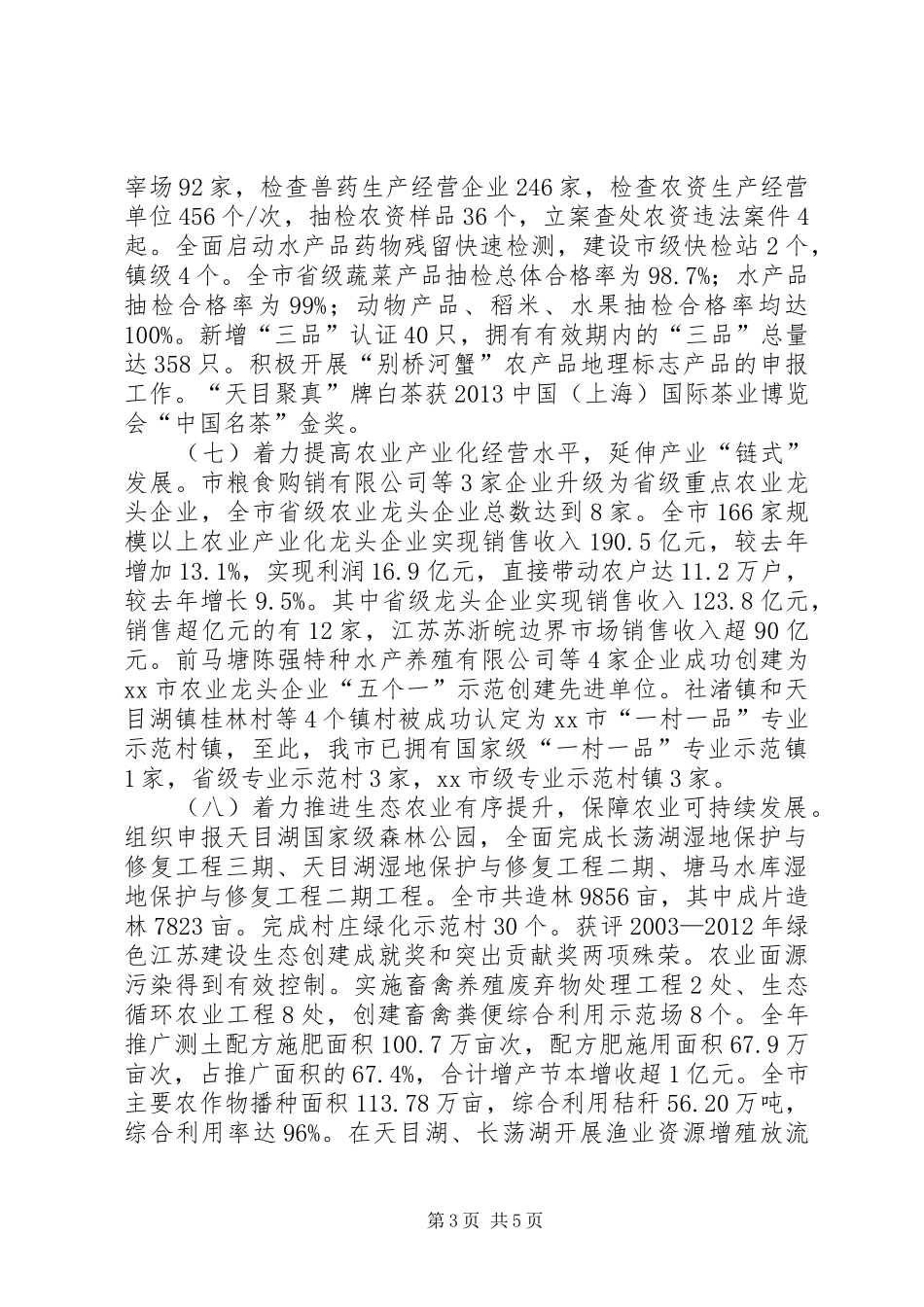 宰场92家，检查兽药生产经营企业246家，检查农资生产经营单位456个/次，抽检农资样品36个，立案查处农资违法案件4起。全面启动水产品药物残留快速检测，建设市级快检站2个，镇级4个。全市省级蔬菜产品抽检总体合格率为98.7%；水产品抽检合格率为99%；动物产品、稻米、水果抽检合格率均达100%。新增“三品”认证40只，拥有有效期内的“三品”总量达358只。积极开展“别桥河蟹”农产品地理标志产品的申报工作。“天目聚真”牌白茶获2013中国（上海）国际茶业博览会“中国名茶”金奖。

（七）着力提高农业产业化经营水平，延伸产业“链式”发展。市粮食购销有限公司等3家企业升级为省级重点农业龙头企业，全市省级农业龙头企业总数达到8家。全市166家规模以上农业产业化龙头企业实现销售收入190.5亿元，较去年增加13.1%，实现利润16.9亿元，直接带动农户达11.2万户，较去年增长9.5%。其中省级龙头企业实现销售收入123.8亿元，销售超亿元的有12家，江苏苏浙皖边界市场销售收入超90亿元。前马塘陈强特种水产养殖有限公司等4家企业成功创建为xx市农业龙头企业“五个一”示范创建先进单位。社渚镇和天目湖镇桂林村等4个镇村被成功认定为xx市“一村一品”专业示范村镇，至此，我市已拥有国家级“一村一品”专业示范镇1家，省级专业示范村3家，xx市级专业示范村镇3家。

（八）着力推进生态农业有序提升，保障农业可持续发展。组织申报天目湖国家级森林公园，全面完成长荡湖湿地保护与修复工程三期、天目湖湿地保护与修复工程二期、塘马水库湿地保护与修复工程二期工程。全市共造林9856亩，其中成片造林7823亩。完成村庄绿化示范村30个。获评2003—2012年绿色江苏建设生态创建成就奖和突出贡献奖两项殊荣。农业面源污染得到有效控制。实施畜禽养殖废弃物处理工程2处、生态循环农业工程8处，创建畜禽粪便综合利用示范场8个。全年推广测土配方施肥面积100.7万亩次，配方肥施用面积67.9万亩次，占推广面积的67.4%，合计增产节本增收超1亿元。全市主要农作物播种面积113.78万亩，综合利用秸秆56.20万吨，综合利用率达96%。在天目湖、长荡湖开展渔业资源增殖放流

第3页 共5页